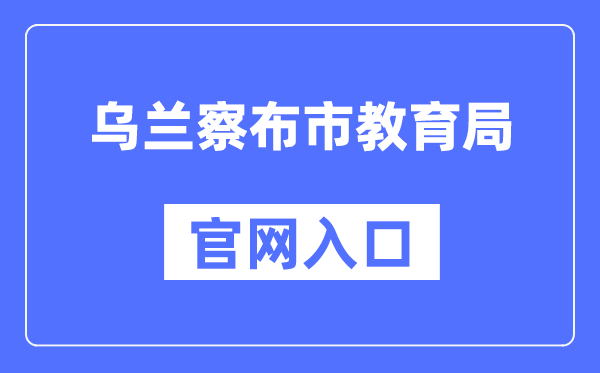 乌兰察布市教育局

官网入口